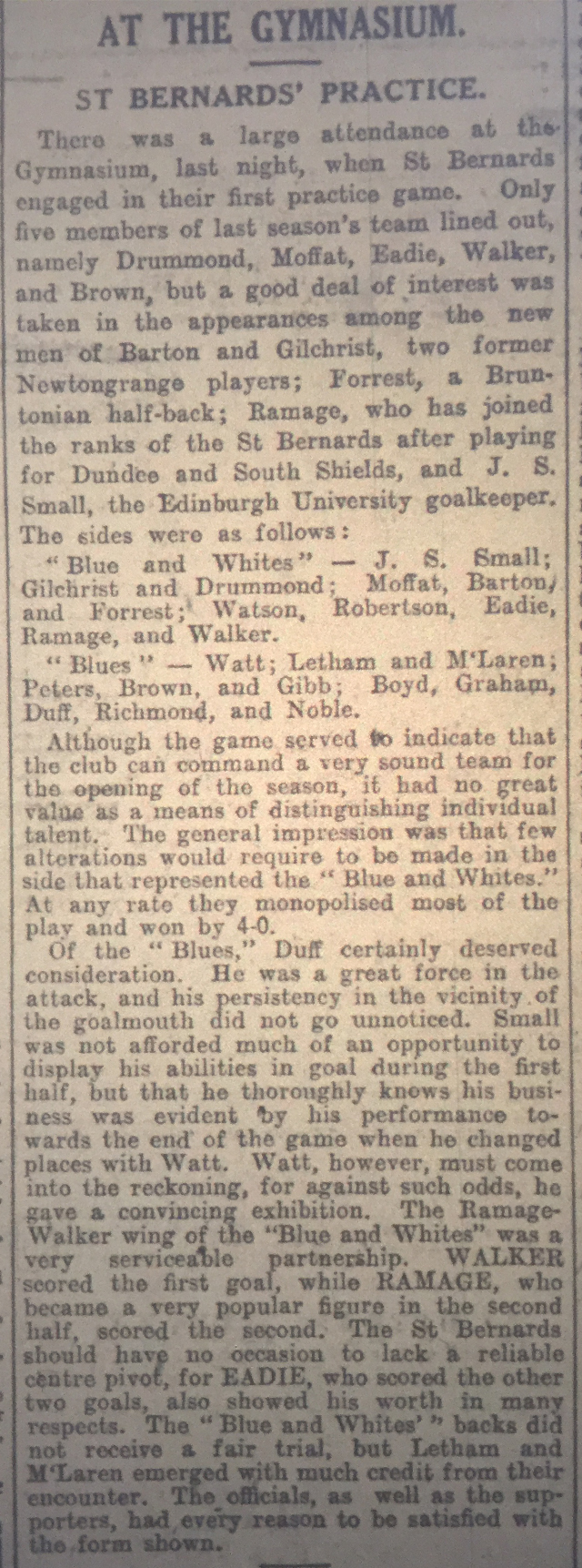 AT THE GYMNASIUM.

ST BERNARDS' PRACTICE.

There was a large attendance at the Gymnasium, last night, when St Bernards engaged in their first practice game. Only five members of last season's team lined out, namely Drummond, Moffat, Eadie, Walker, and Brown, but a good deal of interest was taken in the appearances among the new men of Barton and Gilchrist, two former Newtongrange players; Forrest, a Bruntonian half-back; Ramage, who has joined the ranks of the St Bernards after playing for Dundee and South Shields, and J. S. Small, the Edinburgh University goalkeeper. The sides were as follows:

"Blue and Whites" — J. S. Small; Gilchrist and Drummond; Moffat, Barton, and Forrest; Watson, Robertson, Eadie, Ramage, and Walker.

"Blues" — Watt; Letham and M'Laren; Peters, Brown, and Gibb; Boyd, Graham, Duff, Richmond, and Noble.

Although the game served to indicate that the club can command a very sound team for the opening of the season, it had no great value as a means of distinguishing individual talent. The general impression was that few alterations would require to be made in the side that represented the "Blue and Whites." At any rate they monopolised most of the play and won by 4-0.

Of the "Blues," Duff certainly deserved consideration. He was a great force in the attack, and his persistency in the vicinity of the goalmouth did not go unnoticed. Small was not afforded much of an opportunity to display his abilities in goal during the first half, but that he thoroughly knows his business was evident by his performance towards the end of the game when he changed places with Watt. Watt, however, must come into the reckoning, for against such odds, he gave a convincing exhibition. The Ramage-Walker wing of the "Blue and Whites" was a very serviceable partnership. WALKER scored the first goal, while RAMAGE, who became a very popular figure in the second half, scored the second. The St Bernards should have no occasion to lack a reliable centre pivot, for EADIE, who scored the other two goals, also showed his worth in many respects. The "Blue and Whites'" backs did not receive a fair trial, but Letham and M'Laren emerged with much credit from their encounter. The officials, as well as the supporters, had every reason to be satisfied with the form shown.